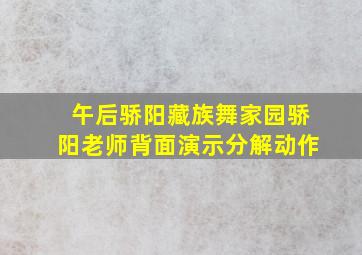 午后骄阳藏族舞家园骄阳老师背面演示分解动作